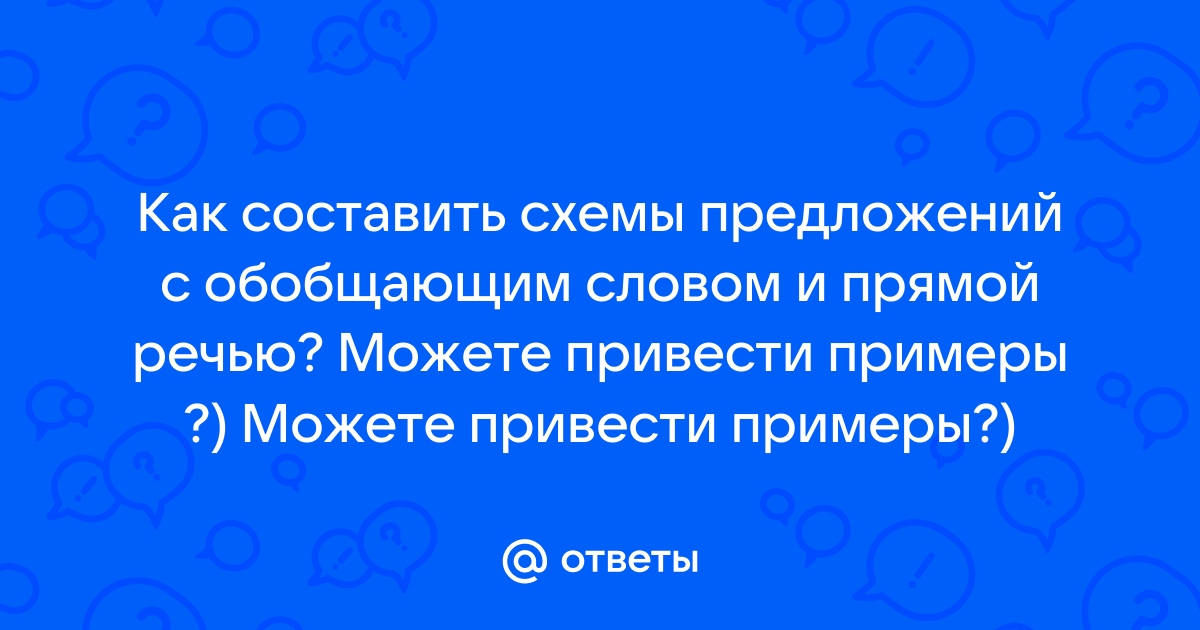 Как составить схемы предложений с обобщающим словом и прямой речью? Можете привести примеры ?) Можете привести примеры?)

@ ответы